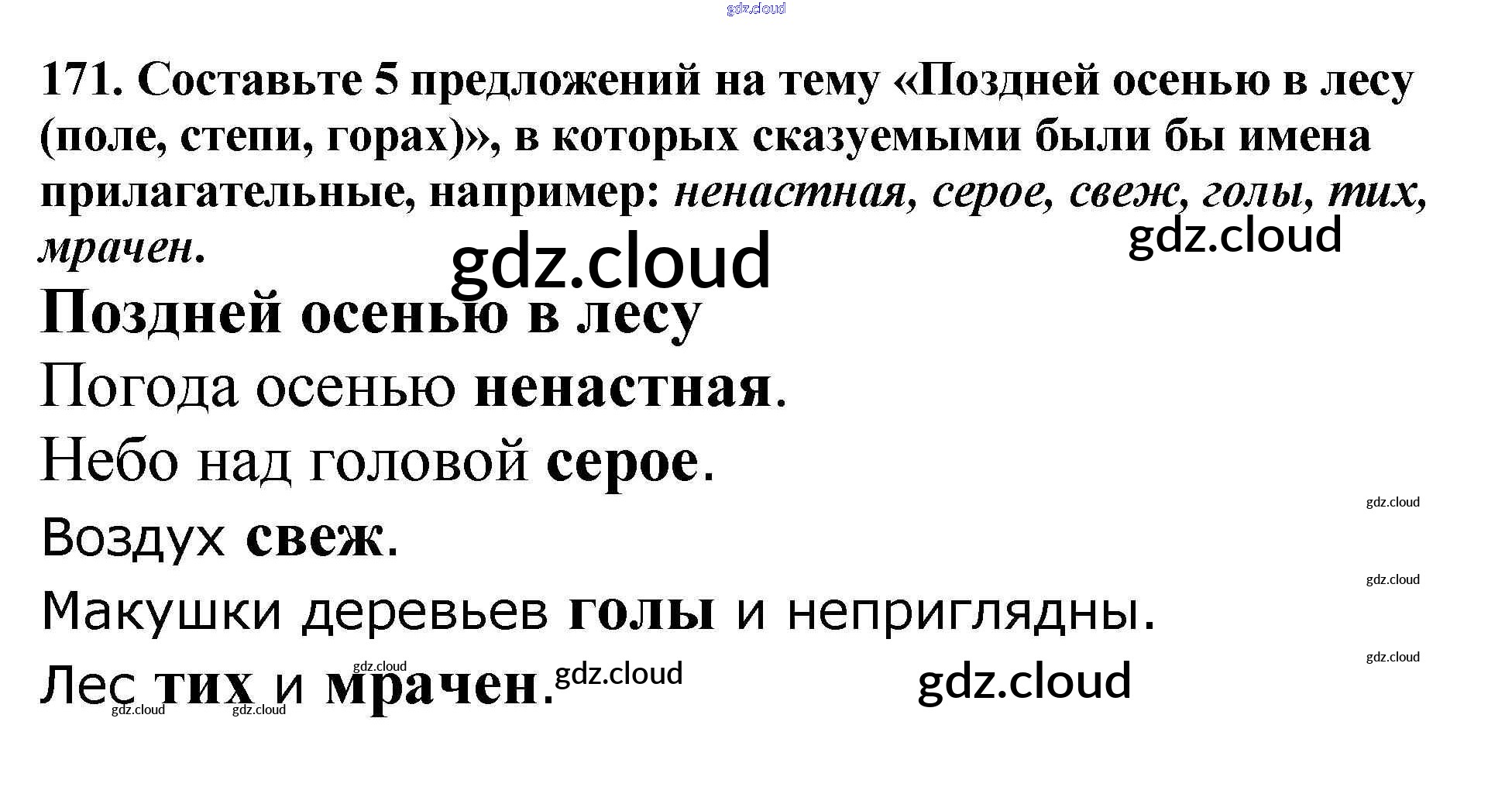 171. Составьте 5 предложений на тему «Поздней осенью в лесу (поле, степи, горах)», в которых сказуемыми были бы имена прилагательные, например: ненастная, серое, свеж, голы, тих, мрачен.

Поздней осенью в лесу

Погода осенью ненастная.

Небо над головой серое.

Воздух свеж.

Макушки деревьев голы и неприглядны.

Лес тих и мрачен.

gdz.cloud